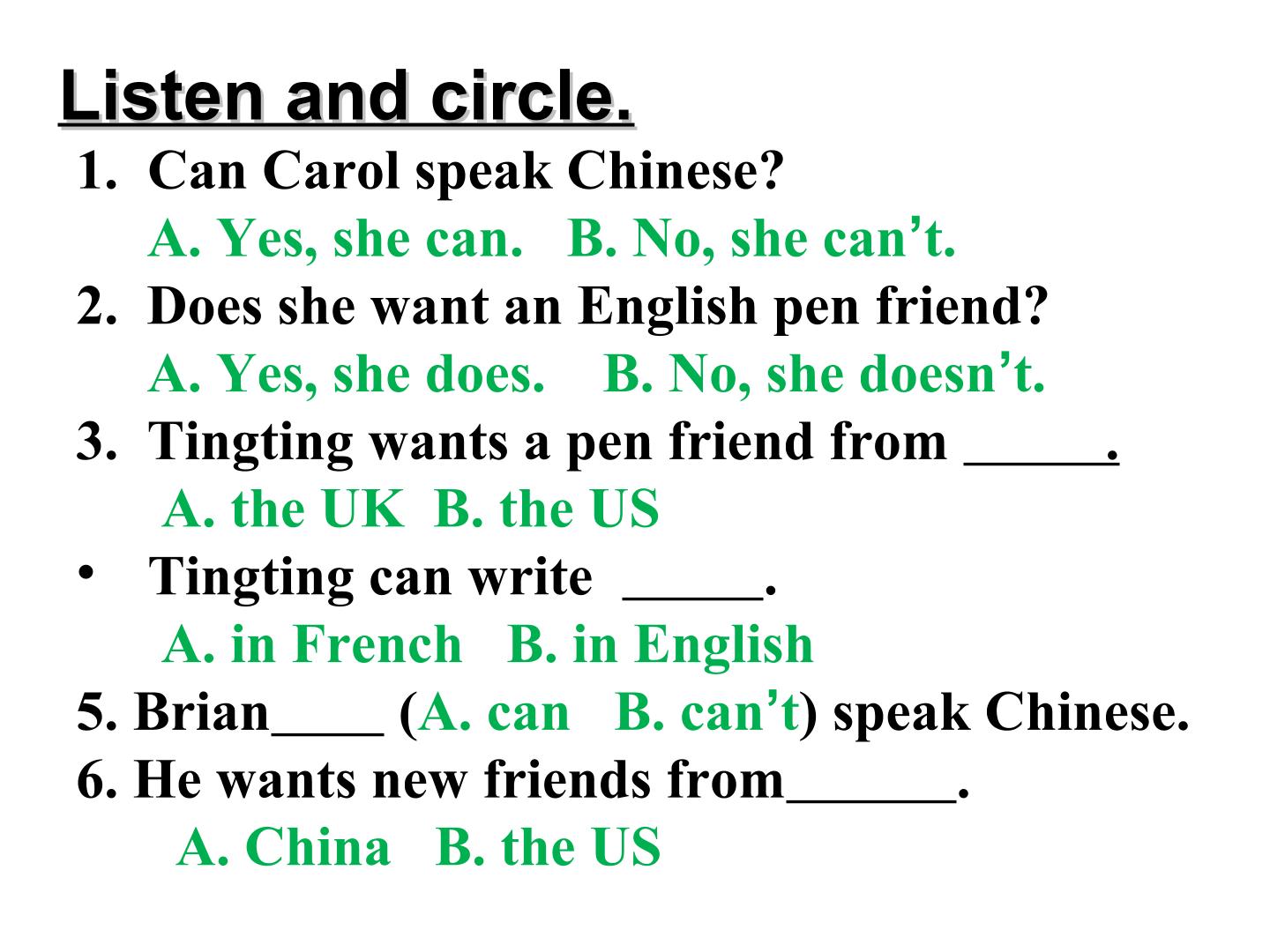 Listen and circle.

1. Can Carol speak Chinese?
A. Yes, she can.   B. No, she can't.
2. Does she want an English pen friend?
A. Yes, she does.   B. No, she doesn't.
3. Tingting wants a pen friend from ____.
A. the UK  B. the US
• Tingting can write ____.
A. in French   B. in English
5. Brian____ (A. can   B. can't) speak Chinese.
6. He wants new friends from____.
A. China   B. the US